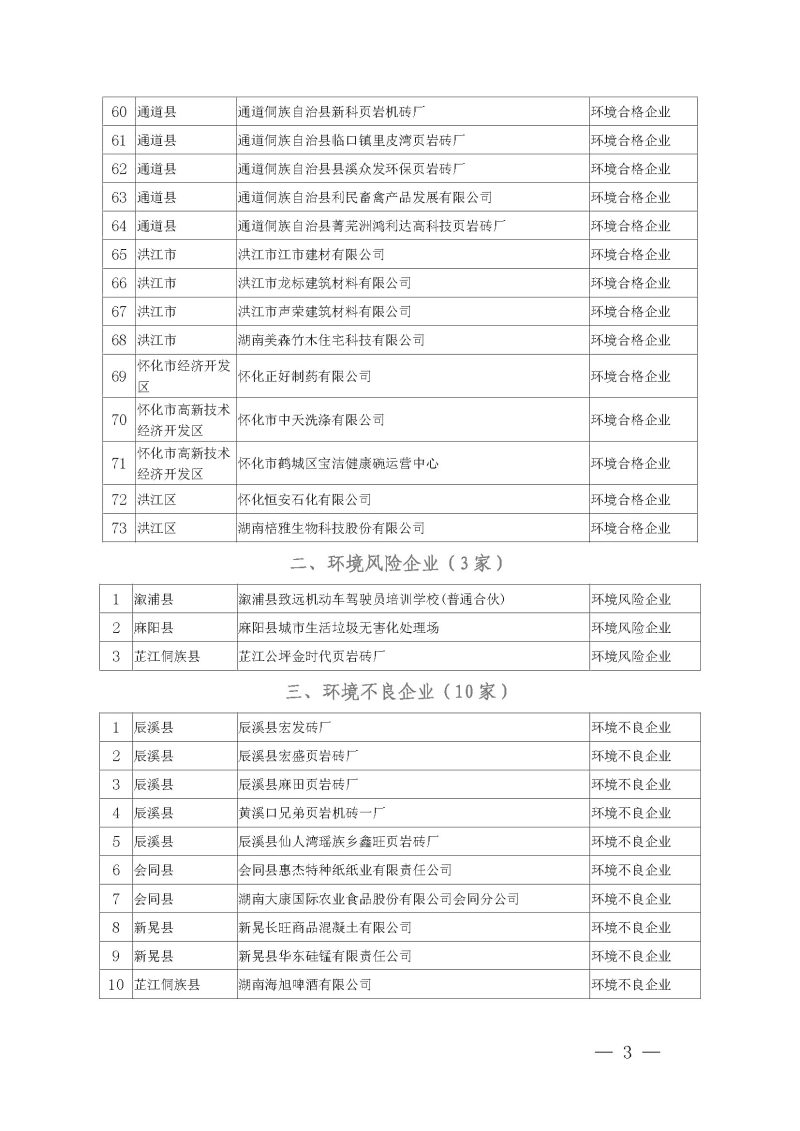 | 60 | 通道县 | 通道侗族自治县新科页岩机砖厂 | 环境合格企业 |
|---|---|---|---|
| 61 | 通道县 | 通道侗族自治县临口镇里皮湾页岩砖厂 | 环境合格企业 |
| 62 | 通道县 | 通道侗族自治县县溪众发环保页岩砖厂 | 环境合格企业 |
| 63 | 通道县 | 通道侗族自治县利民畜禽产品发展有限公司 | 环境合格企业 |
| 64 | 通道县 | 通道侗族自治县菁芜洲鸿利达高科技页岩砖厂 | 环境合格企业 |
| 65 | 洪江市 | 洪江市江市建材有限公司 | 环境合格企业 |
| 66 | 洪江市 | 洪江市龙标建筑材料有限公司 | 环境合格企业 |
| 67 | 洪江市 | 洪江市声荣建筑材料有限公司 | 环境合格企业 |
| 68 | 洪江市 | 湖南美森竹木住宅科技有限公司 | 环境合格企业 |
| 69 | 怀化市经济开发区 | 怀化正好制药有限公司 | 环境合格企业 |
| 70 | 怀化市高新技术经济开发区 | 怀化市中天洗涤有限公司 | 环境合格企业 |
| 71 | 怀化市高新技术经济开发区 | 怀化市鹤城区宝洁健康碗运营中心 | 环境合格企业 |
| 72 | 洪江区 | 怀化恒安石化有限公司 | 环境合格企业 |
| 73 | 洪江区 | 湖南棓雅生物科技股份有限公司 | 环境合格企业 |

二、环境风险企业（3家）

| 1 | 溆浦县 | 溆浦县致远机动车驾驶员培训学校(普通合伙) | 环境风险企业 |
|---|---|---|---|
| 2 | 麻阳县 | 麻阳县城市生活垃圾无害化处理场 | 环境风险企业 |
| 3 | 芷江侗族县 | 芷江公坪金时代页岩砖厂 | 环境风险企业 |

三、环境不良企业（10家）

| 1 | 辰溪县 | 辰溪县宏发砖厂 | 环境不良企业 |
|---|---|---|---|
| 2 | 辰溪县 | 辰溪县宏盛页岩砖厂 | 环境不良企业 |
| 3 | 辰溪县 | 辰溪县麻田页岩砖厂 | 环境不良企业 |
| 4 | 辰溪县 | 黄溪口兄弟页岩机砖一厂 | 环境不良企业 |
| 5 | 辰溪县 | 辰溪县仙人湾瑶族乡鑫旺页岩砖厂 | 环境不良企业 |
| 6 | 会同县 | 会同县惠杰特种纸纸业有限责任公司 | 环境不良企业 |
| 7 | 会同县 | 湖南大康国际农业食品股份有限公司会同分公司 | 环境不良企业 |
| 8 | 新晃县 | 新晃长旺商品混凝土有限公司 | 环境不良企业 |
| 9 | 新晃县 | 新晃县华东硅锰有限责任公司 | 环境不良企业 |
| 10 | 芷江侗族县 | 湖南海旭啤酒有限公司 | 环境不良企业 |

— 3 —